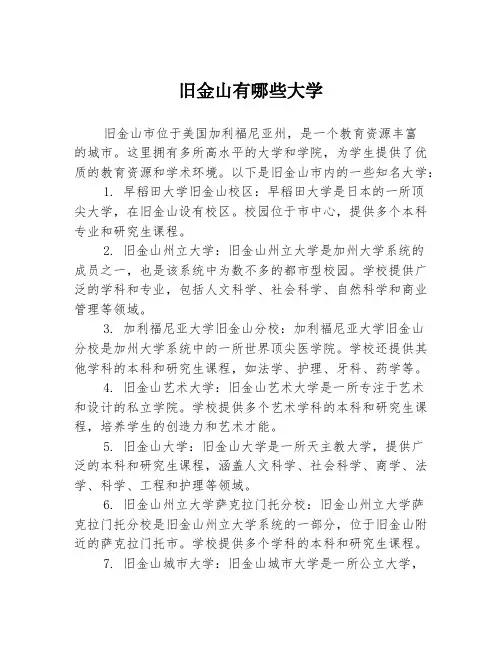 旧金山有哪些大学

旧金山市位于美国加利福尼亚州，是一个教育资源丰富的城市。这里拥有多所高水平的大学和学院，为学生提供了优质的教育资源和学术环境。以下是旧金山市内的一些知名大学：

1. 早稻田大学旧金山校区：早稻田大学是日本的一所顶尖大学，在旧金山设有校区。校园位于市中心，提供多个本科专业和研究生课程。

2. 旧金山州立大学：旧金山州立大学是加州大学系统的成员之一，也是该系统中为数不多的都市型校园。学校提供广泛的学科和专业，包括人文科学、社会科学、自然科学和商业管理等领域。

3. 加利福尼亚大学旧金山分校：加利福尼亚大学旧金山分校是加州大学系统中的一所世界顶尖医学院。学校还提供其他学科的本科和研究生课程，如法学、护理、牙科、药学等。

4. 旧金山艺术大学：旧金山艺术大学是一所专注于艺术和设计的私立学院。学校提供多个艺术学科的本科和研究生课程，培养学生的创造力和艺术才能。

5. 旧金山大学：旧金山大学是一所天主教大学，提供广泛的本科和研究生课程，涵盖人文科学、社会科学、商学、法学、科学、工程和护理等领域。

6. 旧金山州立大学萨克拉门托分校：旧金山州立大学萨克拉门托分校是旧金山州立大学系统的一部分，位于旧金山附近的萨克拉门托市。学校提供多个学科的本科和研究生课程。

7. 旧金山城市大学：旧金山城市大学是一所公立大学，